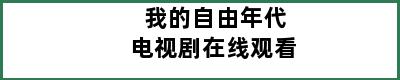 我的自由年代
电视剧在线观看